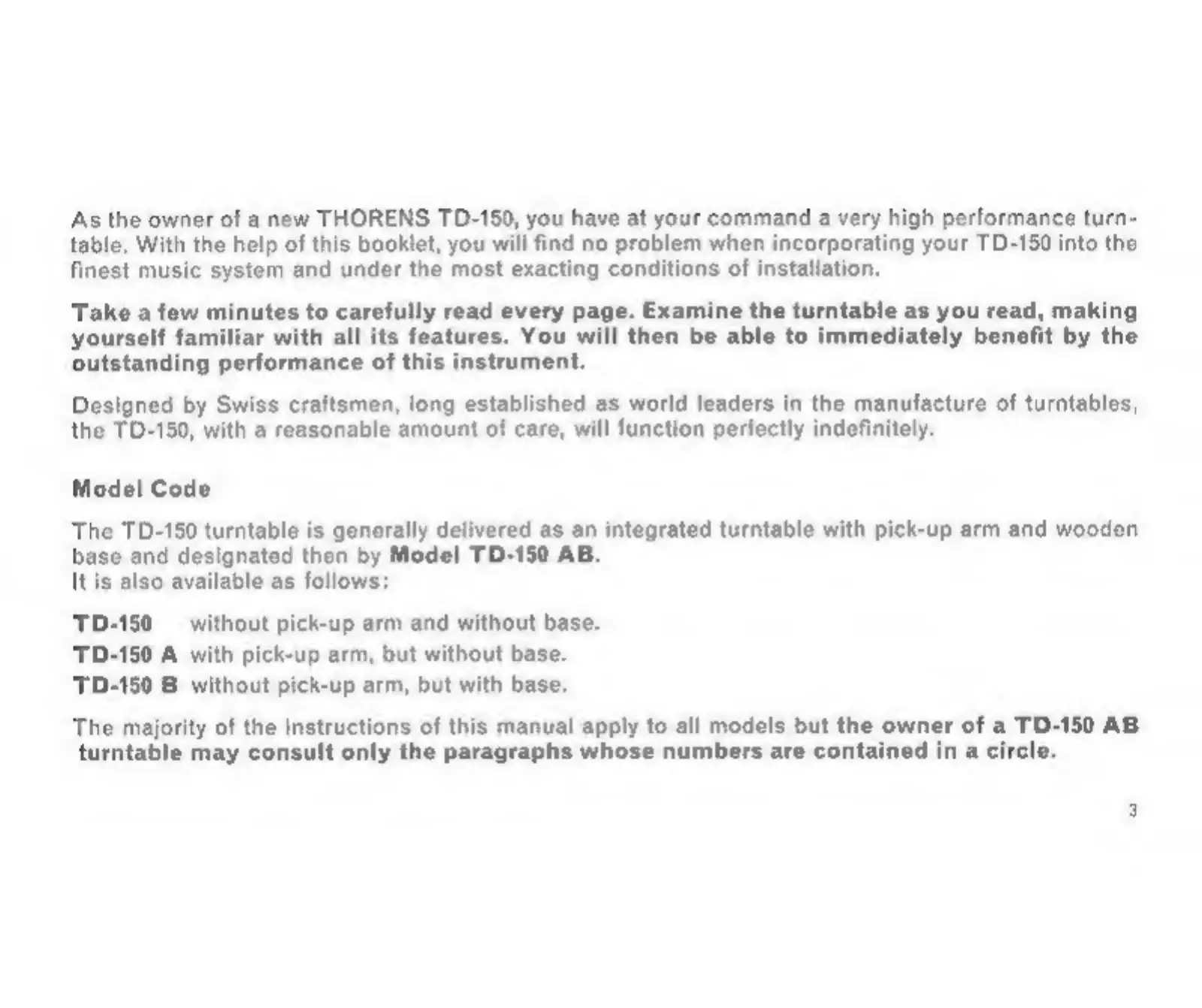 As the owner of a new THORENS TD-150, you have at your command a very high performance turntable. With the help of this booklet, you will find no problem when incorporating your TD-150 into the finest music system and under the most exacting conditions of installation.

Take a few minutes to carefully read every page. Examine the turntable as you read, making yourself familiar with all its features. You will then be able to immediately benefit by the outstanding performance of this instrument.

Designed by Swiss craftsmen, long established as world leaders in the manufacture of turntables, the TD-150, with a reasonable amount of care, will function perfectly indefinitely.

Model Code

The TD-150 turntable is generally delivered as an integrated turntable with pick-up arm and wooden base and designated then by Model TD-150 AB.
It is also available as follows:

TD-150 without pick-up arm and without base.
TD-150 A with pick-up arm, but without base.
TD-150 B without pick-up arm, but with base.

The majority of the instructions of this manual apply to all models but the owner of a TD-150 AB turntable may consult only the paragraphs whose numbers are contained in a circle.

3